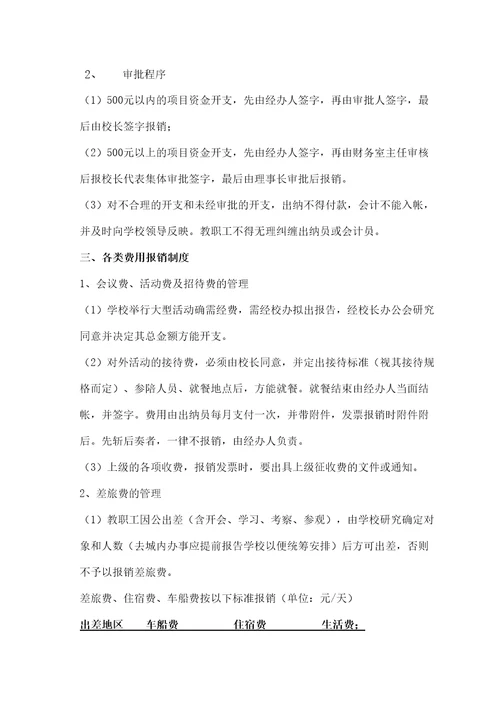 2、 审批程序

（1）500元以内的项目资金开支，先由经办人签字，再由审批人签字，最后由校长签字报销；

（2）500元以上的项目资金开支，先由经办人签字，再由财务室主任审核后报校长代表集体审批签字，最后由理事长审批后报销。

（3）对不合理的开支和未经审批的开支，出纳不得付款，会计不能入帐，并及时向学校领导反映。教职工不得无理纠缠出纳员或会计员。

三、各类费用报销制度

1、会议费、活动费及招待费的管理

（1）学校举行大型活动确需经费，需经校办拟出报告，经校长办公会研究同意并决定其总金额方能开支。

（2）对外活动的接待费，必须由校长同意，并定出接待标准（视其接待规格而定）、参陪人员、就餐地点后，方能就餐。就餐结束由经办人当面结帐，并签字。费用由出纳员每月支付一次，并带附件，发票报销时附件附后。先斩后奏者，一律不报销，由经办人负责。

（3）上级的各项收费，报销发票时，要出具上级征收费的文件或通知。

2、差旅费的管理

（1）教职工因公出差（含开会、学习、考察、参观），由学校研究确定对象和人数（去城内办事应提前报告学校以便统筹安排）后方可出差，否则不予以报销差旅费。

差旅费、住宿费、车船费按以下标准报销（单位：元/天）

出差地区 车船费 住宿费 生活费：